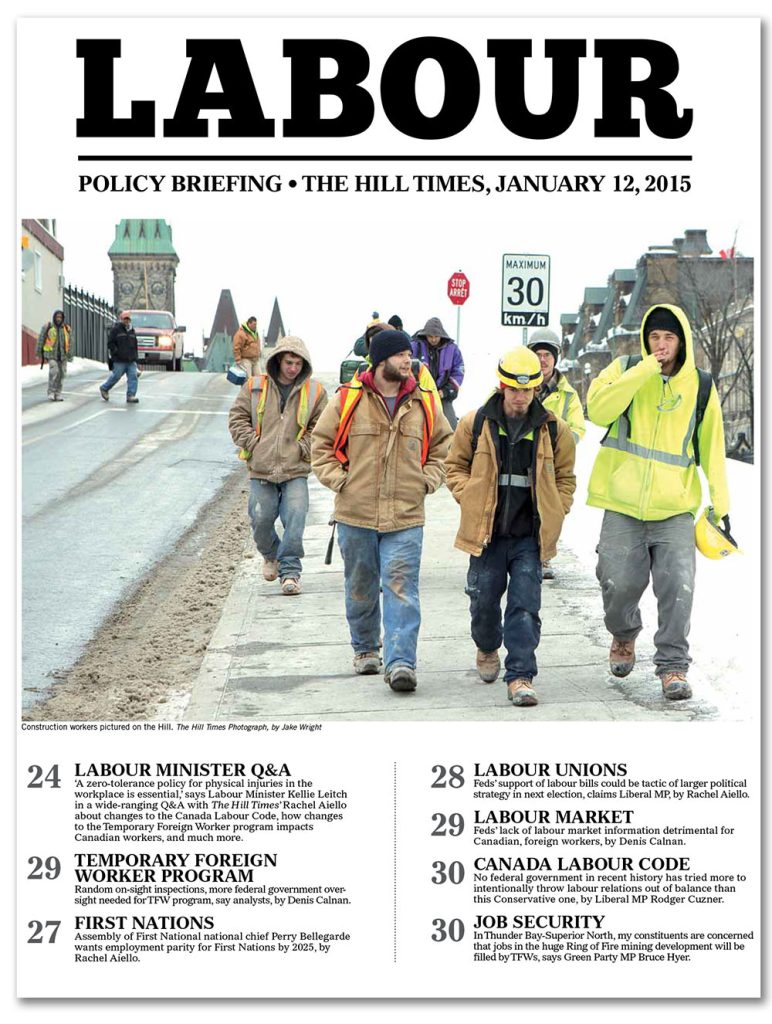 LABOUR

POLICY BRIEFING • THE HILL TIMES, JANUARY 12, 2015

STOP ARRÊT

MAXIMUM 30 km/h

Construction workers pictured on the Hill. The Hill Times Photograph, by Jake Wright

24 LABOUR MINISTER Q&A
'A zero-tolerance policy for physical injuries in the workplace is essential,' says Labour Minister Kellie Leitch in a wide-ranging Q&A with The Hill Times' Rachel Aiello about changes to the Canada Labour Code, how changes to the Temporary Foreign Worker program impacts Canadian workers, and much more.

29 TEMPORARY FOREIGN WORKER PROGRAM
Random on-sight inspections, more federal government oversight needed for TFW program, say analysts, by Denis Calnan.

27 FIRST NATIONS
Assembly of First National national chief Perry Bellegarde wants employment parity for First Nations by 2025, by Rachel Aiello.

28 LABOUR UNIONS
Feds' support of labour bills could be tactic of larger political strategy in next election, claims Liberal MP, by Rachel Aiello.

29 LABOUR MARKET
Feds' lack of labour market information detrimental for Canadian, foreign workers, by Denis Calnan.

30 CANADA LABOUR CODE
No federal government in recent history has tried more to intentionally throw labour relations out of balance than this Conservative one, by Liberal MP Rodger Cuzner.

30 JOB SECURITY
In Thunder Bay-Superior North, my constituents are concerned that jobs in the huge Ring of Fire mining development will be filled by TFWs, says Green Party MP Bruce Hyer.